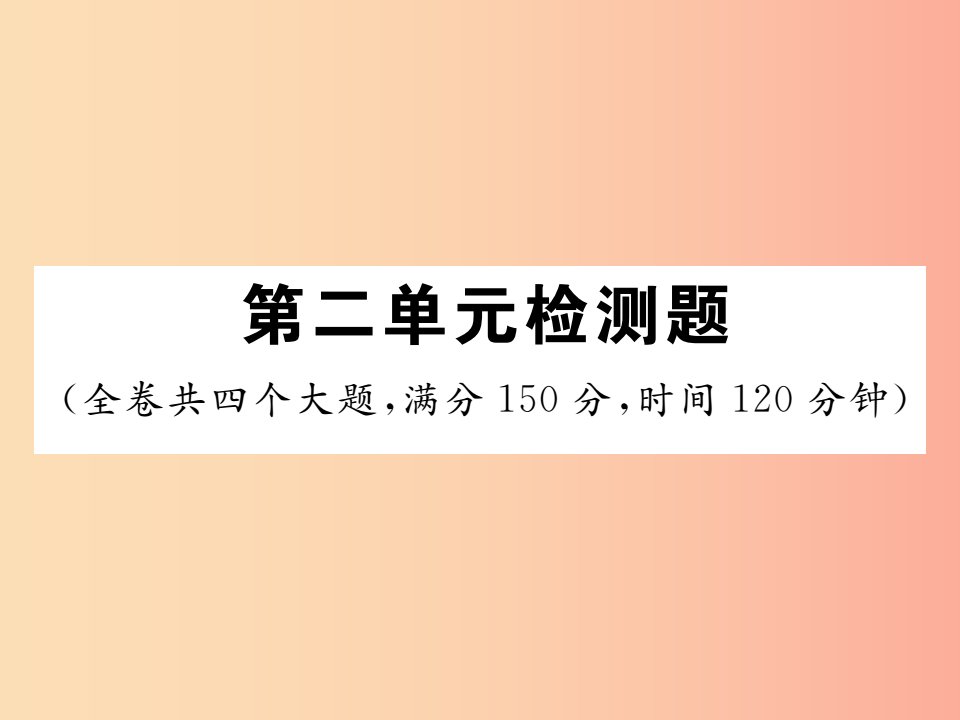 第二单元检测题

（全卷共四个大题，满分 150 分，时间 120 分钟）